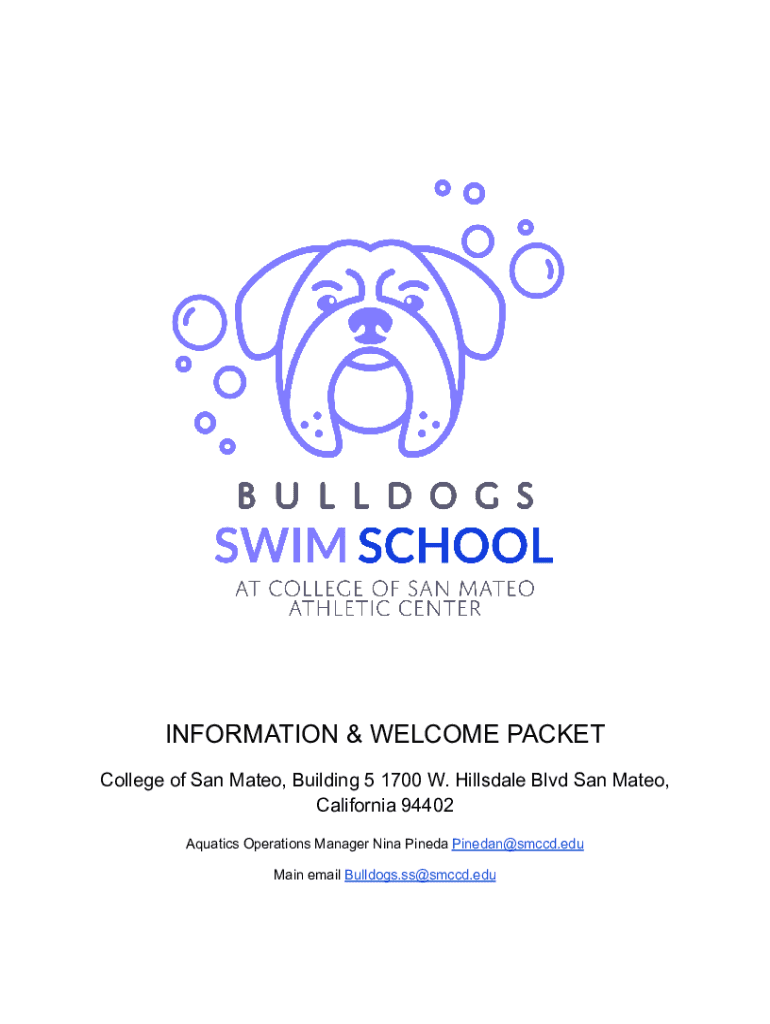 BULLDOGS
SWIM SCHOOL
AT COLLEGE OF SAN MATEO
ATHLETIC CENTER

INFORMATION & WELCOME PACKET

College of San Mateo, Building 5 1700 W. Hillsdale Blvd San Mateo, California 94402

Aquatics Operations Manager Nina Pineda Pinedan@smccd.edu

Main email Bulldogs.ss@smccd.edu